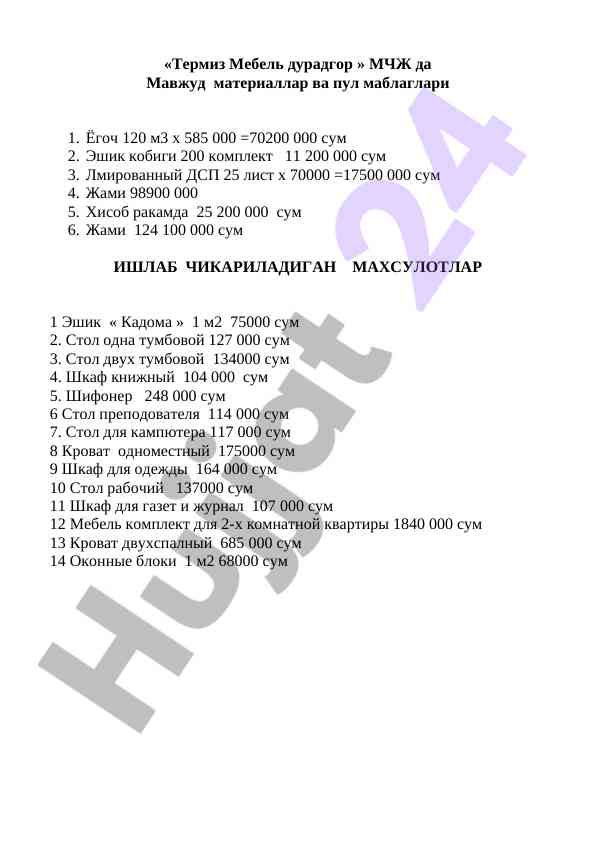 «Термиз Мебель дурадгор » МЧЖ да
Мавжуд материаллар ва пул маблаглари

1. Ёгоч 120 м3 х 585 000 =70200 000 сум
2. Эшик кобиги 200 комплект 11 200 000 сум
3. Лмированный ДСП 25 лист х 70000 =17500 000 сум
4. Жами 98900 000
5. Хисоб ракамда 25 200 000 сум
6. Жами 124 100 000 сум

ИШЛАБ ЧИКАРИЛАДИГАН МАХСУЛОТЛАР

1 Эшик « Кадома » 1 м2 75000 сум
2. Стол одна тумбовой 127 000 сум
3. Стол двух тумбовой 134000 сум
4. Шкаф книжный 104 000 сум
5. Шифонер 248 000 сум
6 Стол преподователя 114 000 сум
7. Стол для кампютера 117 000 сум
8 Кроват одноместный 175000 сум
9 Шкаф для одежды 164 000 сум
10 Стол рабочий 137000 сум
11 Шкаф для газет и журнал 107 000 сум
12 Мебель комплект для 2-х комнатной квартиры 1840 000 сум
13 Кроват двухспалный 685 000 сум
14 Оконные блоки 1 м2 68000 сум

Hujjat 24